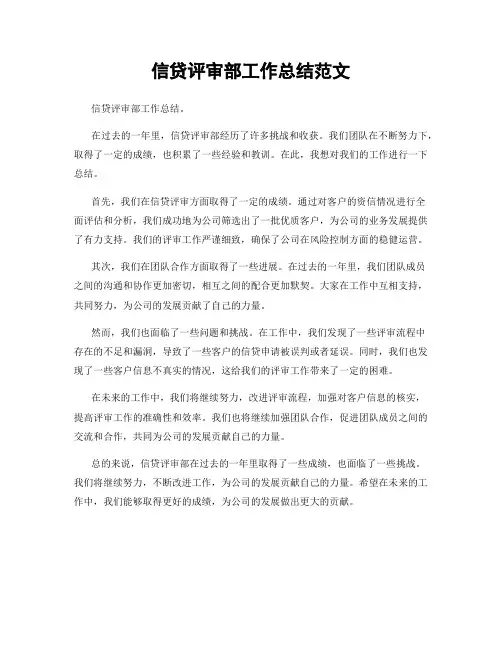 信贷评审部工作总结范文

信贷评审部工作总结。

在过去的一年里，信贷评审部经历了许多挑战和收获。我们团队在不断努力下，取得了一定的成绩，也积累了一些经验和教训。在此，我想对我们的工作进行一下总结。

首先，我们在信贷评审方面取得了一定的成绩。通过对客户的资信情况进行全面评估和分析，我们成功地为公司筛选出了一批优质客户，为公司的业务发展提供了有力支持。我们的评审工作严谨细致，确保了公司在风险控制方面的稳健运营。

其次，我们在团队合作方面取得了一些进展。在过去的一年里，我们团队成员之间的沟通和协作更加密切，相互之间的配合更加默契。大家在工作中互相支持，共同努力，为公司的发展贡献了自己的力量。

然而，我们也面临了一些问题和挑战。在工作中，我们发现了一些评审流程中存在的不足和漏洞，导致了一些客户的信贷申请被误判或者延误。同时，我们也发现了一些客户信息不真实的情况，这给我们的评审工作带来了一定的困难。

在未来的工作中，我们将继续努力，改进评审流程，加强对客户信息的核实，提高评审工作的准确性和效率。我们也将继续加强团队合作，促进团队成员之间的交流和合作，共同为公司的发展贡献自己的力量。

总的来说，信贷评审部在过去的一年里取得了一些成绩，也面临了一些挑战。我们将继续努力，不断改进工作，为公司的发展贡献自己的力量。希望在未来的工作中，我们能够取得更好的成绩，为公司的发展做出更大的贡献。